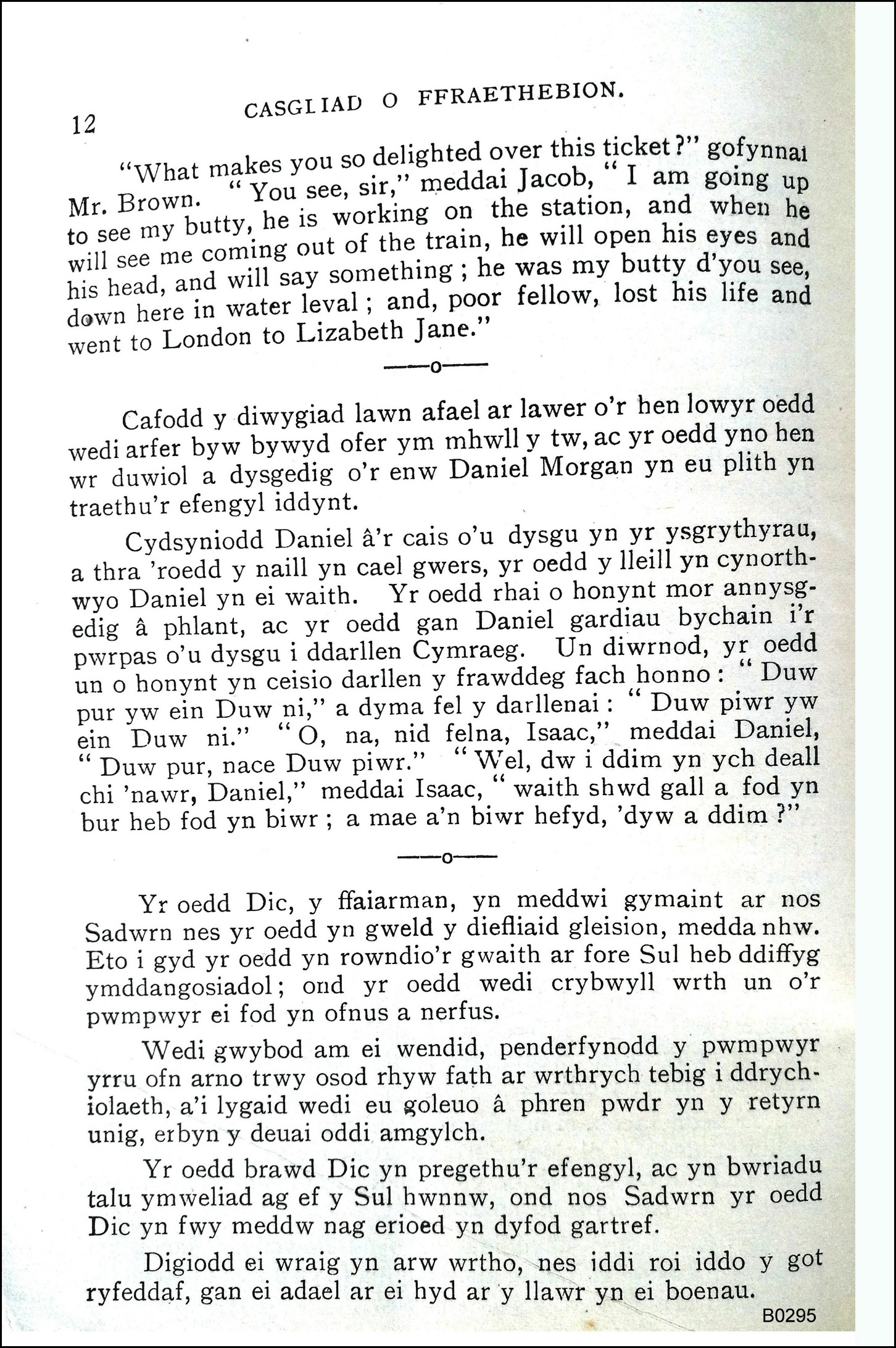 12 CASGLIAD O FFRAETHEBION.

"What makes you so delighted over this ticket?" gofynnai Mr. Brown. "You see, sir," meddai Jacob, "I am going up to see my butty, he is working on the station, and when he will see me coming out of the train, he will open his eyes and his head, and will say something; he was my butty d'you see, down here in water leval; and, poor fellow, lost his life and went to London to Lizabeth Jane."

——o——

Cafodd y diwygiad lawn afael ar lawer o'r hen lowyr oedd wedi arfer byw bywyd ofer ym mhwll y tw, ac yr oedd yno hen wr duwiol a dysgedig o'r enw Daniel Morgan yn eu plith yn traethu'r efengyl iddynt.

Cydsyniodd Daniel â'r cais o'u dysgu yn yr ysgrythyrau, a thra 'roedd y naill yn cael gwers, yr oedd y lleill yn cynorthwyo Daniel yn ei waith. Yr oedd rhai o honynt mor annysgedig â phlant, ac yr oedd gan Daniel gardiau bychain i'r pwrpas o'u dysgu i ddarllen Cymraeg. Un diwrnod, yr oedd un o honynt yn ceisio darllen y frawddeg fach honno: "Duw pur yw ein Duw ni," a dyma fel y darllenai: "Duw piwr yw ein Duw ni." "O, na, nid felna, Isaac," meddai Daniel, "Duw pur, nace Duw piwr." "Wel, dw i ddim yn ych deall chi 'nawr, Daniel," meddai Isaac, "waith shwd gall a fod yn bur heb fod yn biwr; a mae a'n biwr hefyd, 'dyw a ddim?"

——o——

Yr oedd Dic, y ffaiarman, yn meddwi gymaint ar nos Sadwrn nes yr oedd yn gweld y diefliaid gleision, medda nhw. Eto i gyd yr oedd yn rowndio'r gwaith ar fore Sul heb ddiffyg ymddangosiadol; ond yr oedd wedi crybwyll wrth un o'r pwmpwyr ei fod yn ofnus a nerfus.

Wedi gwybod am ei wendid, penderfynodd y pwmpwyr yrru ofn arno trwy osod rhyw fath ar wrthrych tebig i ddrychiolaeth, a'i lygaid wedi eu goleuo â phren pwdr yn y retyrn unig, erbyn y deuai oddi amgylch.

Yr oedd brawd Dic yn pregethu'r efengyl, ac yn bwriadu talu ymweliad ag ef y Sul hwnnw, ond nos Sadwrn yr oedd Dic yn fwy meddw nag erioed yn dyfod gartref.

Digiodd ei wraig yn arw wrtho, nes iddi roi iddo y got ryfeddaf, gan ei adael ar ei hyd ar y llawr yn ei boenau.

B0295